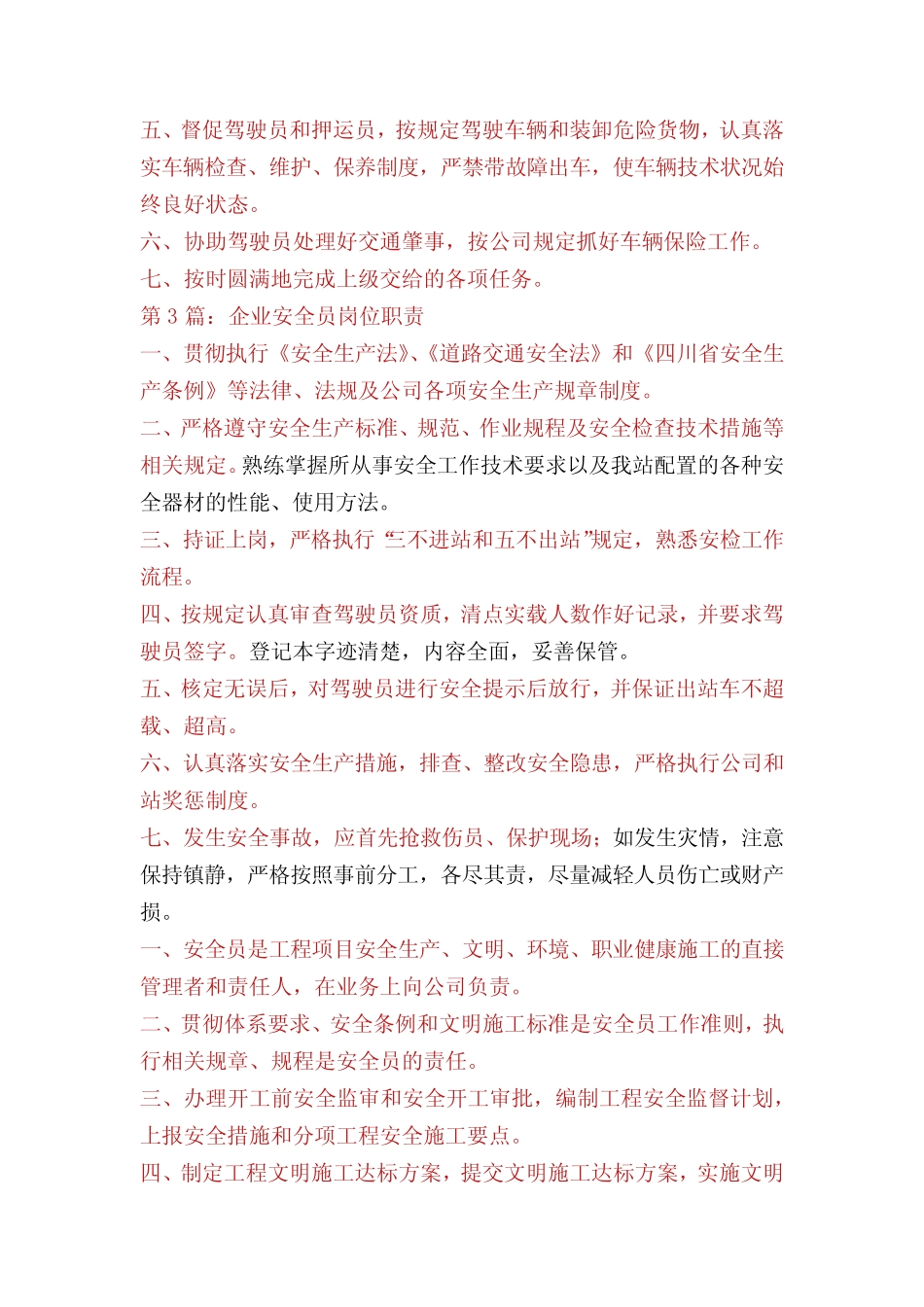 五、督促驾驶员和押运员，按规定驾驶车辆和装卸危险货物，认真落实车辆检查、维护、保养制度，严禁带故障出车，使车辆技术状况始终良好状态。

六、协助驾驶员处理好交通肇事，按公司规定抓好车辆保险工作。

七、按时圆满地完成上级交给的各项任务。

第 3 篇：企业安全员岗位职责

一、贯彻执行《安全生产法》、《道路交通安全法》和《四川省安全生产条例》等法律、法规及公司各项安全生产规章制度。

二、严格遵守安全生产标准、规范、作业规程及安全检查技术措施等相关规定。熟练掌握所从事安全工作技术要求以及我站配置的各种安全器材的性能、使用方法。

三、持证上岗，严格执行“三不进站和五不出站”规定，熟悉安检工作流程。

四、按规定认真审查驾驶员资质，清点实载人数作好记录，并要求驾驶员签字。登记本字迹清楚，内容全面，妥善保管。

五、核定无误后，对驾驶员进行安全提示后放行，并保证出站车不超载、超高。

六、认真落实安全生产措施，排查、整改安全隐患，严格执行公司和站奖惩制度。

七、发生安全事故，应首先抢救伤员、保护现场；如发生灾情，注意保持镇静，严格按照事前分工，各尽其责，尽量减轻人员伤亡或财产损。

一、安全员是工程项目安全生产、文明、环境、职业健康施工的直接管理者和责任人，在业务上向公司负责。

二、贯彻体系要求、安全条例和文明施工标准是安全员工作准则，执行相关规章、规程是安全员的责任。

三、办理开工前安全监审和安全开工审批，编制工程安全监督计划，上报安全措施和分项工程安全施工要点。

四、制定工程文明施工达标方案，提交文明施工达标方案，实施文明